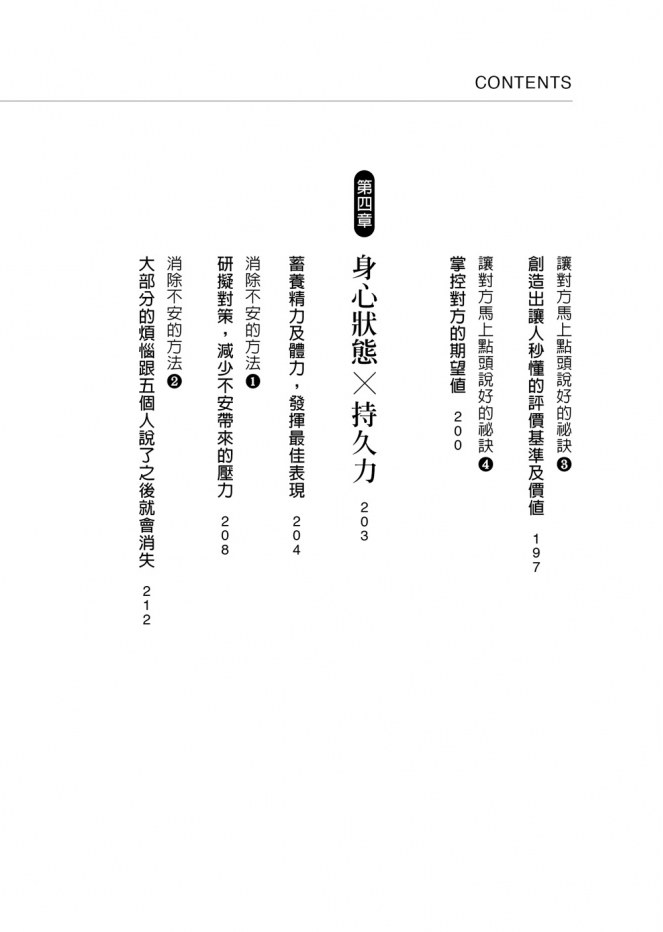 CONTENTS

讓對方馬上點頭說好的祕訣❸
創造出讓人秒懂的評價基準及價值 197

讓對方馬上點頭說好的祕訣❹
掌控對方的期望值 200

第四章

身心狀態×持久力 203

蓄養精力及體力，發揮最佳表現 204

消除不安的方法❶
研擬對策，減少不安帶來的壓力 208

消除不安的方法❷
大部分的煩惱跟五個人說了之後就會消失 212